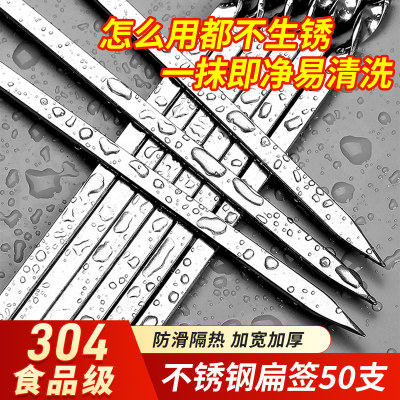 怎么用都不生锈
一抹即净易清洗

304
食品级

防滑隔热 加宽加厚

不锈钢扁签50支